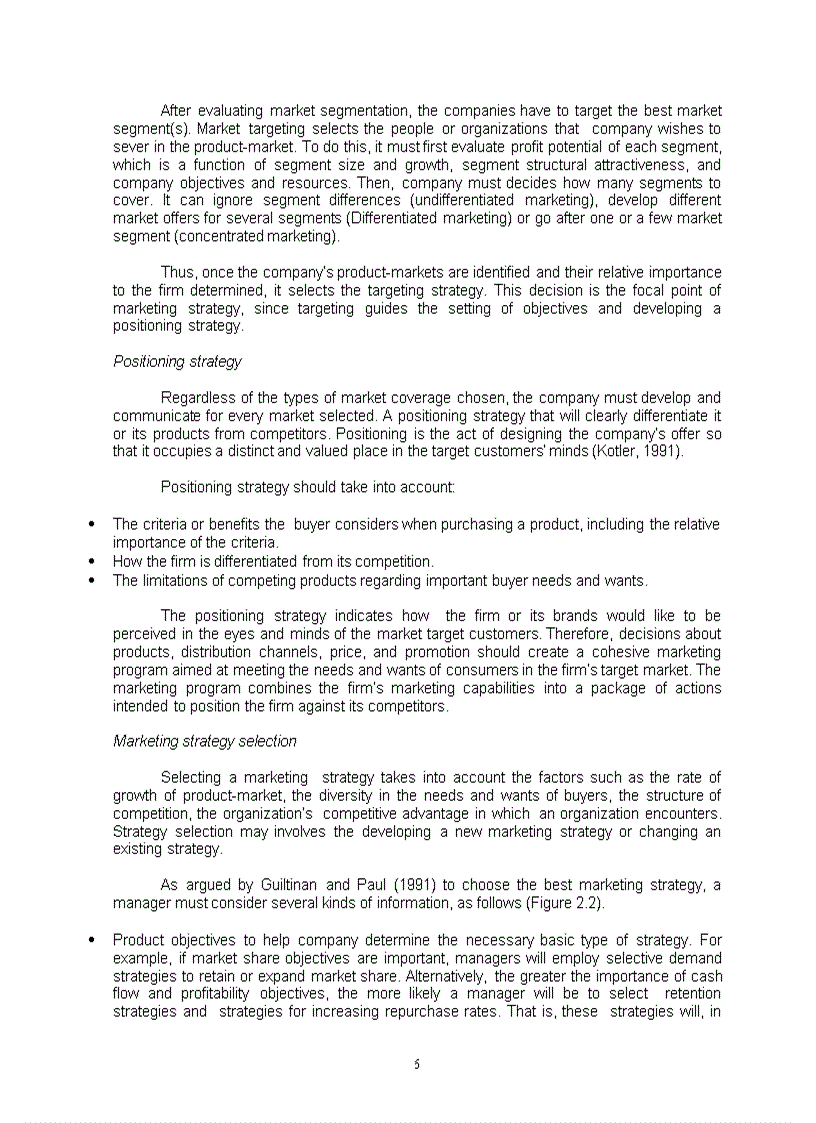 After evaluating market segmentation, the companies have to target the best market segment(s). Market targeting selects the people or organizations that company wishes to sever in the product-market. To do this, it must first evaluate profit potential of each segment, which is a function of segment size and growth, segment structural attractiveness, and company objectives and resources. Then, company must decides how many segments to cover. It can ignore segment differences (undifferentiated marketing), develop different market offers for several segments (Differentiated marketing) or go after one or a few market segment (concentrated marketing).

Thus, once the company's product-markets are identified and their relative importance to the firm determined, it selects the targeting strategy. This decision is the focal point of marketing strategy, since targeting guides the setting of objectives and developing a positioning strategy.

Positioning strategy

Regardless of the types of market coverage chosen, the company must develop and communicate for every market selected. A positioning strategy that will clearly differentiate it or its products from competitors. Positioning is the act of designing the company's offer so that it occupies a distinct and valued place in the target customers' minds (Kotler, 1991).

Positioning strategy should take into account:

• The criteria or benefits the buyer considers when purchasing a product, including the relative importance of the criteria.
• How the firm is differentiated from its competition.
• The limitations of competing products regarding important buyer needs and wants.

The positioning strategy indicates how the firm or its brands would like to be perceived in the eyes and minds of the market target customers. Therefore, decisions about products, distribution channels, price, and promotion should create a cohesive marketing program aimed at meeting the needs and wants of consumers in the firm's target market. The marketing program combines the firm's marketing capabilities into a package of actions intended to position the firm against its competitors.

Marketing strategy selection

Selecting a marketing strategy takes into account the factors such as the rate of growth of product-market, the diversity in the needs and wants of buyers, the structure of competition, the organization's competitive advantage in which an organization encounters. Strategy selection may involves the developing a new marketing strategy or changing an existing strategy.

As argued by Guiltinan and Paul (1991) to choose the best marketing strategy, a manager must consider several kinds of information, as follows (Figure 2.2).

• Product objectives to help company determine the necessary basic type of strategy. For example, if market share objectives are important, managers will employ selective demand strategies to retain or expand market share. Alternatively, the greater the importance of cash flow and profitability objectives, the more likely a manager will be to select retention strategies and strategies for increasing repurchase rates. That is, these strategies will, in

5